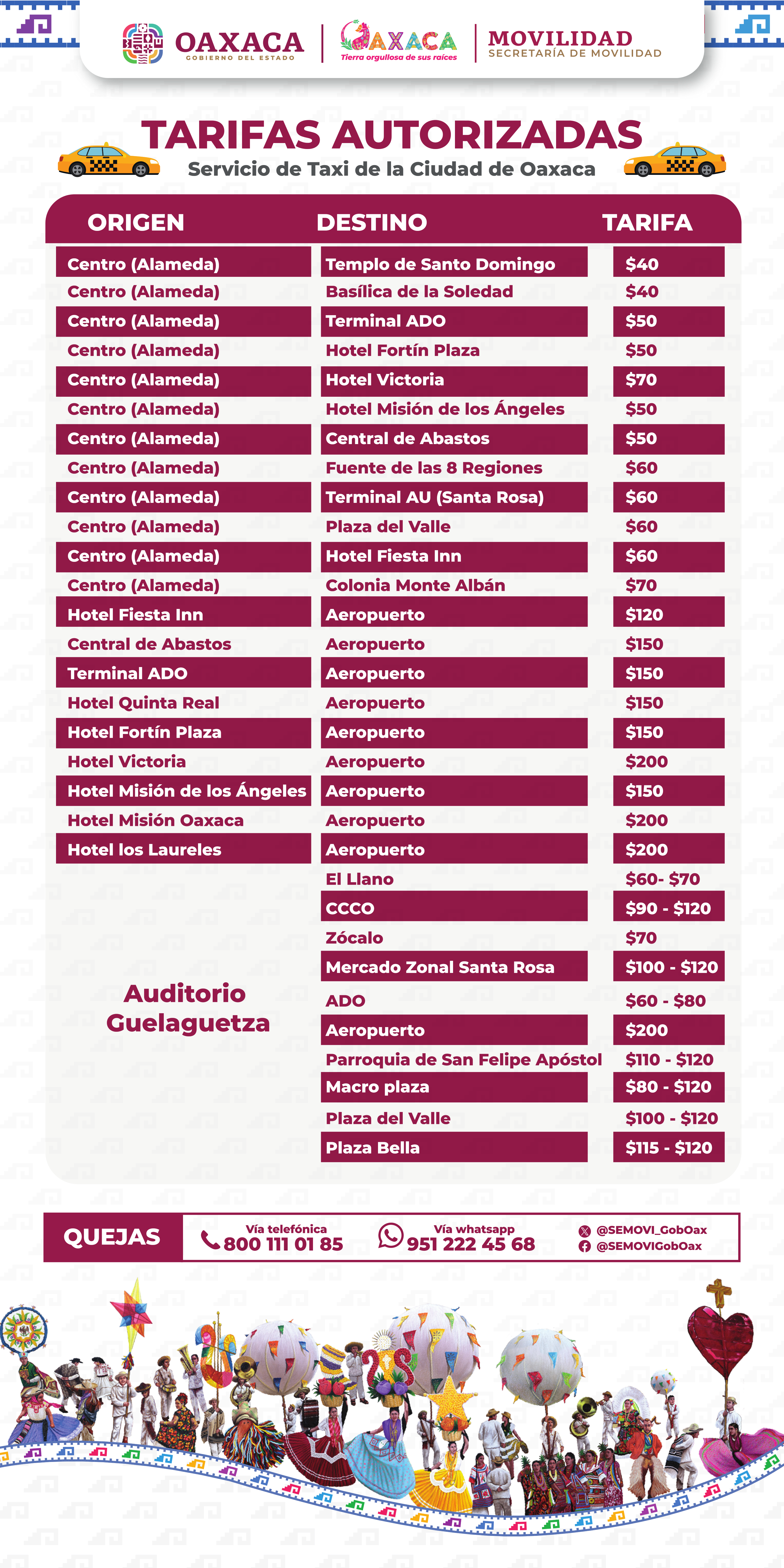 OAXACA
GOBIERNO DEL ESTADO

OAXACA
Tierra orgullosa de sus raíces

MOVILIDAD
SECRETARÍA DE MOVILIDAD

TARIFAS AUTORIZADAS
Servicio de Taxi de la Ciudad de Oaxaca

| ORIGEN | DESTINO | TARIFA |
|---|---|---|
| Centro (Alameda) | Templo de Santo Domingo | \$40 |
| Centro (Alameda) | Basílica de la Soledad | \$40 |
| Centro (Alameda) | Terminal ADO | \$50 |
| Centro (Alameda) | Hotel Fortín Plaza | \$50 |
| Centro (Alameda) | Hotel Victoria | \$70 |
| Centro (Alameda) | Hotel Misión de los Ángeles | \$50 |
| Centro (Alameda) | Central de Abastos | \$50 |
| Centro (Alameda) | Fuente de las 8 Regiones | \$60 |
| Centro (Alameda) | Terminal AU (Santa Rosa) | \$60 |
| Centro (Alameda) | Plaza del Valle | \$60 |
| Centro (Alameda) | Hotel Fiesta Inn | \$60 |
| Centro (Alameda) | Colonia Monte Albán | \$70 |
| Hotel Fiesta Inn | Aeropuerto | \$120 |
| Central de Abastos | Aeropuerto | \$150 |
| Terminal ADO | Aeropuerto | \$150 |
| Hotel Quinta Real | Aeropuerto | \$150 |
| Hotel Fortín Plaza | Aeropuerto | \$150 |
| Hotel Victoria | Aeropuerto | \$200 |
| Hotel Misión de los Ángeles | Aeropuerto | \$150 |
| Hotel Misión Oaxaca | Aeropuerto | \$200 |
| Hotel los Laureles | Aeropuerto | \$200 |
| Auditorio Guelaguetza | El Llano | \$60- \$70 |
| | CCCO | \$90 - \$120 |
| | Zócalo | \$70 |
| | Mercado Zonal Santa Rosa | \$100 - \$120 |
| | ADO | \$60 - \$80 |
| | Aeropuerto | \$200 |
| | Parroquia de San Felipe Apóstol | \$110 - \$120 |
| | Macro plaza | \$80 - \$120 |
| | Plaza del Valle | \$100 - \$120 |
| | Plaza Bella | \$115 - \$120 |

QUEJAS
Vía telefónica
800 111 01 85
Vía whatsapp
951 222 45 68
@SEMOVI_GobOax
@SEMOVIGobOax